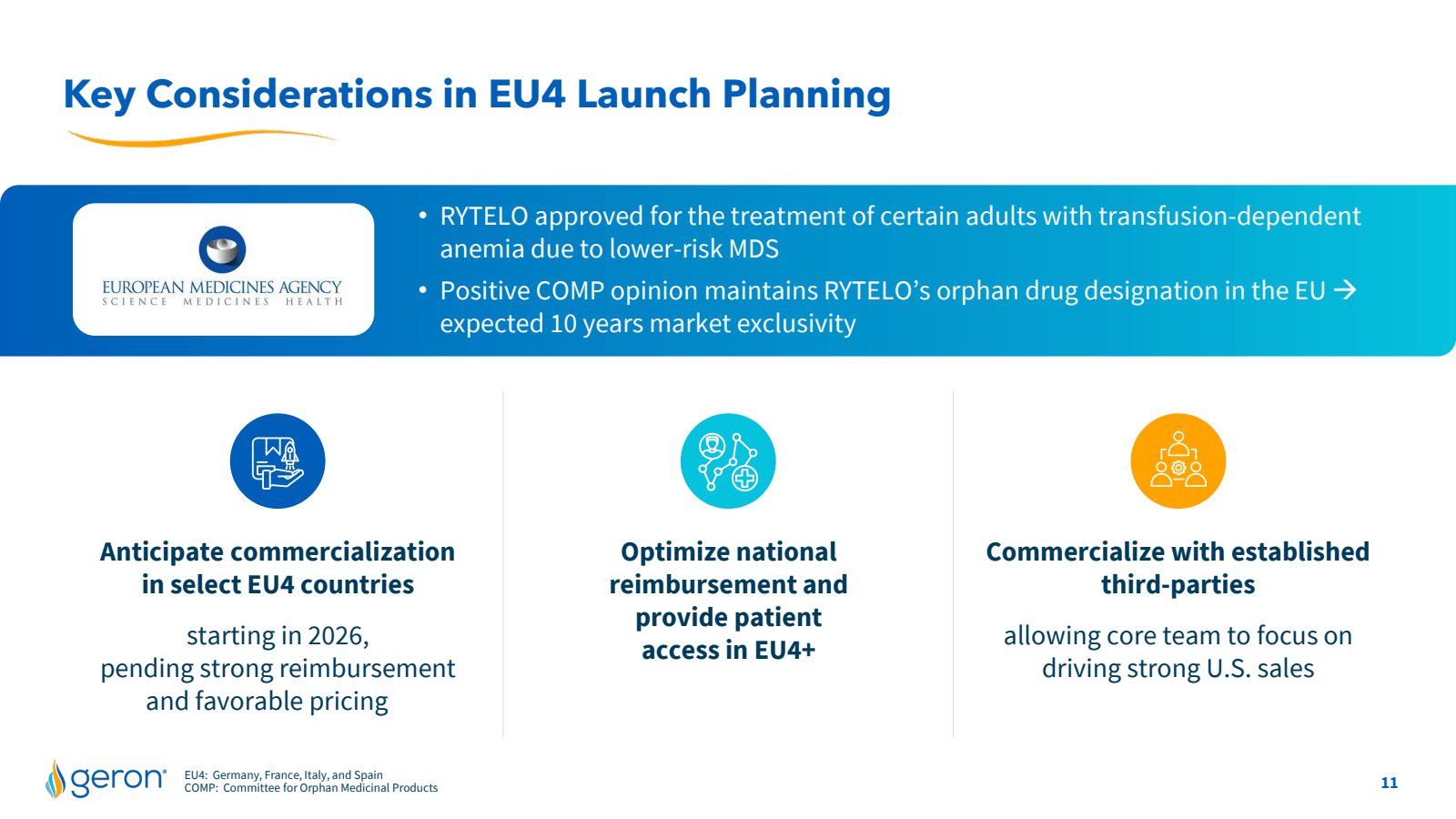 Key Considerations in EU4 Launch Planning

EUROPEAN MEDICINES AGENCY
SCIENCE MEDICINES HEALTH

• RYTELO approved for the treatment of certain adults with transfusion-dependent anemia due to lower-risk MDS
• Positive COMP opinion maintains RYTELO's orphan drug designation in the EU → expected 10 years market exclusivity

Anticipate commercialization in select EU4 countries

starting in 2026, pending strong reimbursement and favorable pricing

Optimize national reimbursement and provide patient access in EU4+

Commercialize with established third-parties

allowing core team to focus on driving strong U.S. sales

geron

EU4: Germany, France, Italy, and Spain
COMP: Committee for Orphan Medicinal Products

11